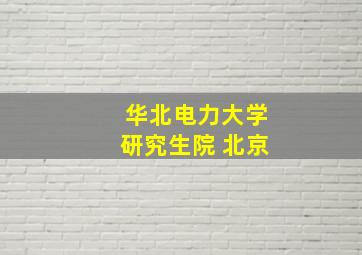 华北电力大学
研究生院 北京